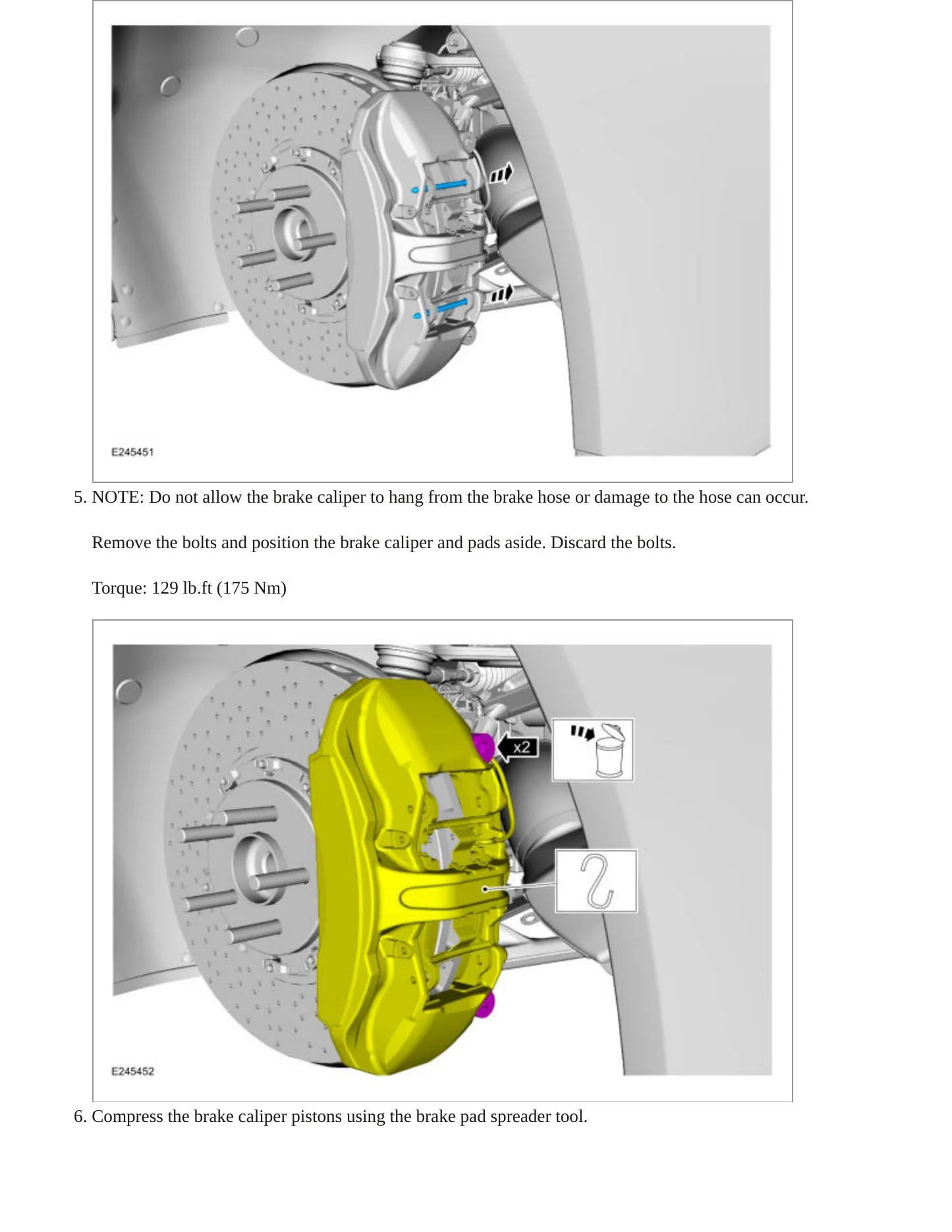 E245451

5. NOTE: Do not allow the brake caliper to hang from the brake hose or damage to the hose can occur.

Remove the bolts and position the brake caliper and pads aside. Discard the bolts.

Torque: 129 lb.ft (175 Nm)

x2

E245452

6. Compress the brake caliper pistons using the brake pad spreader tool.